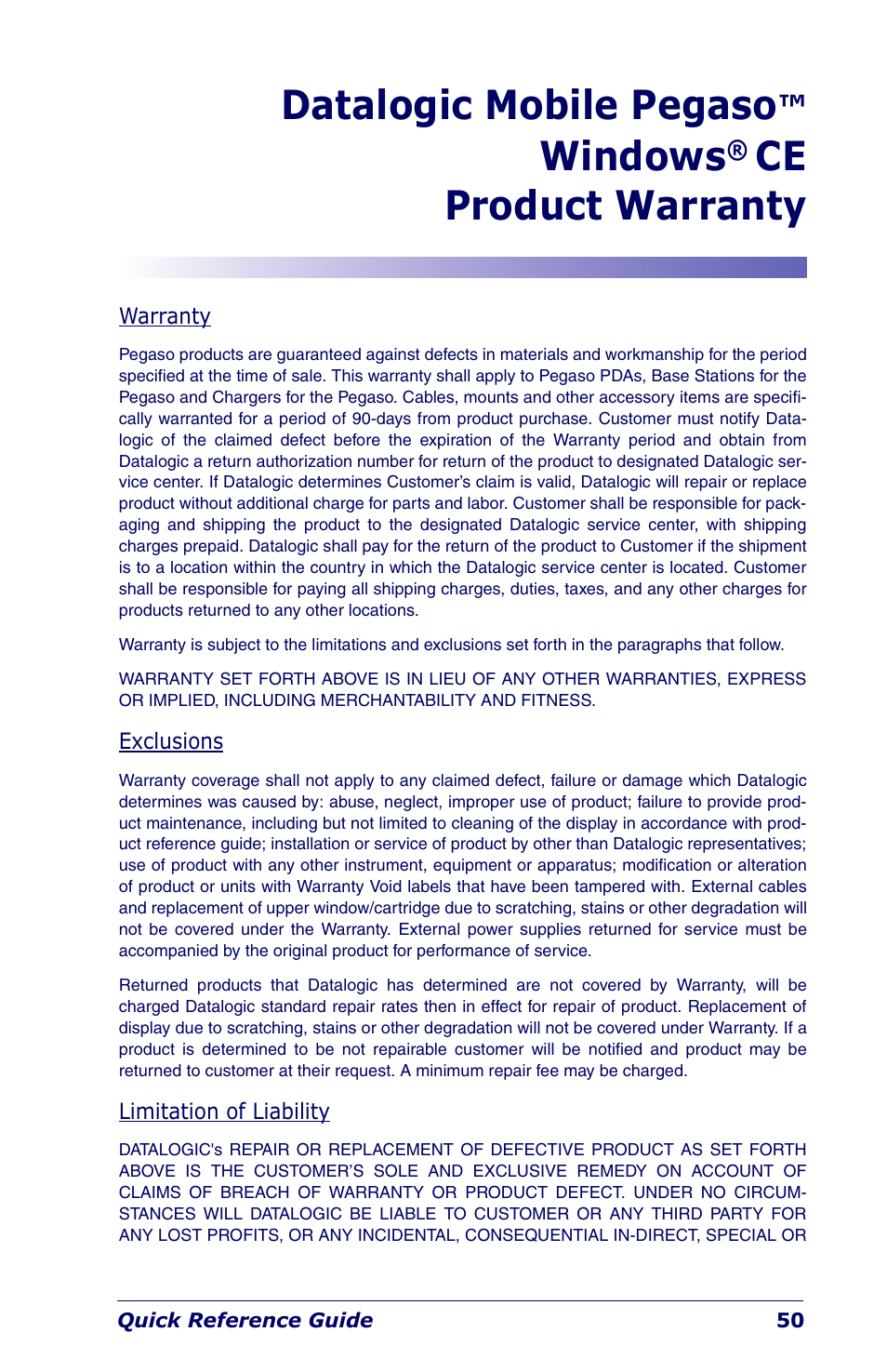 Datalogic Mobile Pegaso™ Windows® CE Product Warranty

Warranty

Pegaso products are guaranteed against defects in materials and workmanship for the period specified at the time of sale. This warranty shall apply to Pegaso PDAs, Base Stations for the Pegaso and Chargers for the Pegaso. Cables, mounts and other accessory items are specifically warranted for a period of 90-days from product purchase. Customer must notify Datalogic of the claimed defect before the expiration of the Warranty period and obtain from Datalogic a return authorization number for return of the product to designated Datalogic service center. If Datalogic determines Customer's claim is valid, Datalogic will repair or replace product without additional charge for parts and labor. Customer shall be responsible for packaging and shipping the product to the designated Datalogic service center, with shipping charges prepaid. Datalogic shall pay for the return of the product to Customer if the shipment is to a location within the country in which the Datalogic service center is located. Customer shall be responsible for paying all shipping charges, duties, taxes, and any other charges for products returned to any other locations.

Warranty is subject to the limitations and exclusions set forth in the paragraphs that follow.

WARRANTY SET FORTH ABOVE IS IN LIEU OF ANY OTHER WARRANTIES, EXPRESS OR IMPLIED, INCLUDING MERCHANTABILITY AND FITNESS.

Exclusions

Warranty coverage shall not apply to any claimed defect, failure or damage which Datalogic determines was caused by: abuse, neglect, improper use of product; failure to provide product maintenance, including but not limited to cleaning of the display in accordance with product reference guide; installation or service of product by other than Datalogic representatives; use of product with any other instrument, equipment or apparatus; modification or alteration of product or units with Warranty Void labels that have been tampered with. External cables and replacement of upper window/cartridge due to scratching, stains or other degradation will not be covered under the Warranty. External power supplies returned for service must be accompanied by the original product for performance of service.

Returned products that Datalogic has determined are not covered by Warranty, will be charged Datalogic standard repair rates then in effect for repair of product. Replacement of display due to scratching, stains or other degradation will not be covered under Warranty. If a product is determined to be not repairable customer will be notified and product may be returned to customer at their request. A minimum repair fee may be charged.

Limitation of Liability

DATALOGIC's REPAIR OR REPLACEMENT OF DEFECTIVE PRODUCT AS SET FORTH ABOVE IS THE CUSTOMER'S SOLE AND EXCLUSIVE REMEDY ON ACCOUNT OF CLAIMS OF BREACH OF WARRANTY OR PRODUCT DEFECT. UNDER NO CIRCUMSTANCES WILL DATALOGIC BE LIABLE TO CUSTOMER OR ANY THIRD PARTY FOR ANY LOST PROFITS, OR ANY INCIDENTAL, CONSEQUENTIAL IN-DIRECT, SPECIAL OR

Quick Reference Guide 50